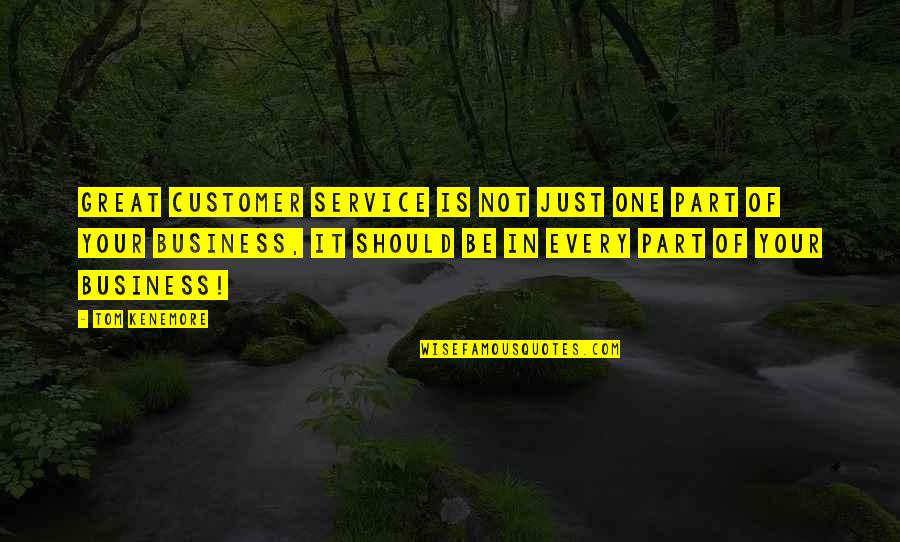 GREAT CUSTOMER SERVICE IS NOT JUST ONE PART OF YOUR BUSINESS, IT SHOULD BE IN EVERY PART OF YOUR BUSINESS!

- TOM KENEMORE

WISEFAMOUSQUOTES.COM